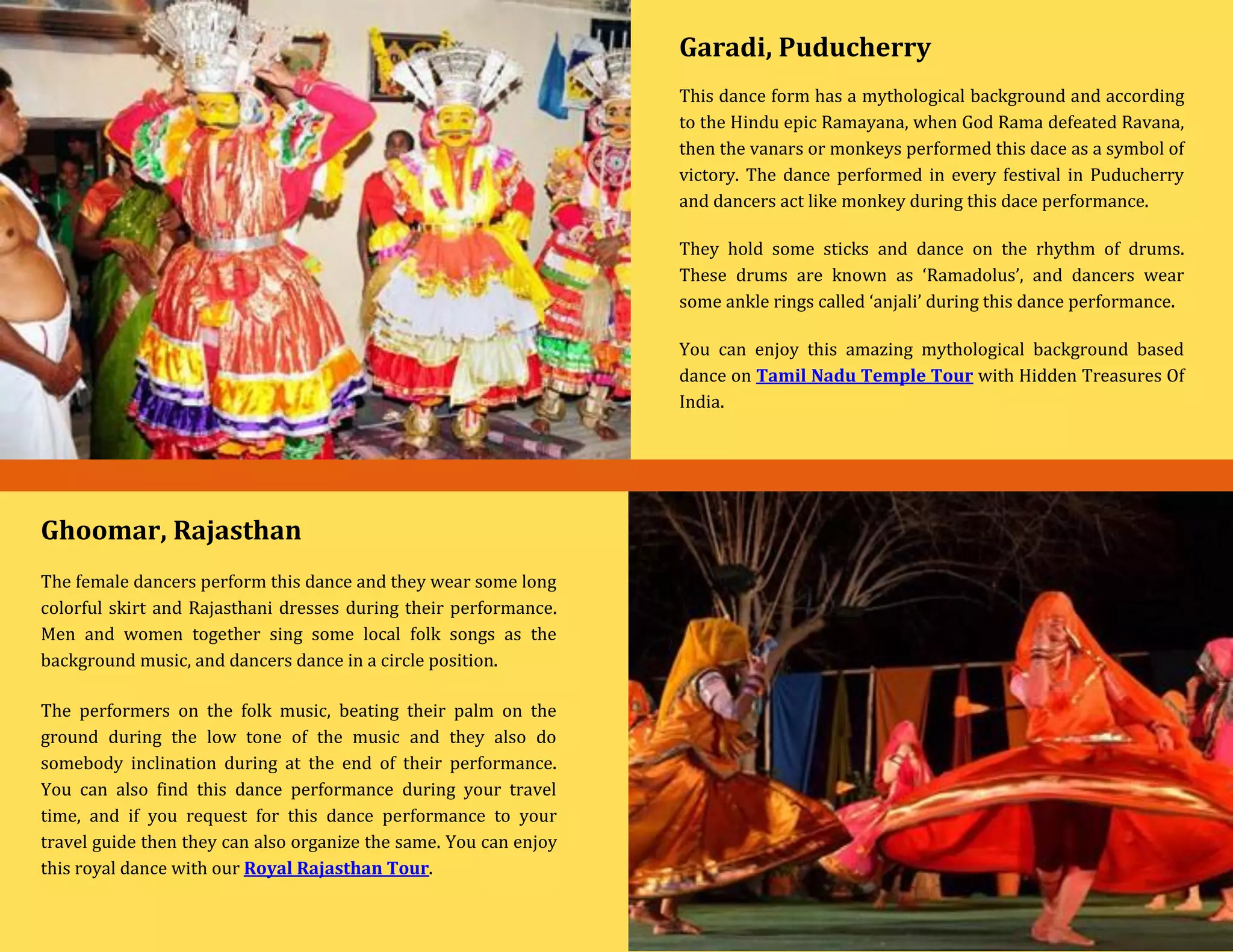 Garadi, Puducherry

This dance form has a mythological background and according to the Hindu epic Ramayana, when God Rama defeated Ravana, then the vanars or monkeys performed this dace as a symbol of victory. The dance performed in every festival in Puducherry and dancers act like monkey during this dace performance.

They hold some sticks and dance on the rhythm of drums. These drums are known as 'Ramadolus', and dancers wear some ankle rings called 'anjali' during this dance performance.

You can enjoy this amazing mythological background based dance on Tamil Nadu Temple Tour with Hidden Treasures Of India.

Ghoomar, Rajasthan

The female dancers perform this dance and they wear some long colorful skirt and Rajasthani dresses during their performance. Men and women together sing some local folk songs as the background music, and dancers dance in a circle position.

The performers on the folk music, beating their palm on the ground during the low tone of the music and they also do somebody inclination during at the end of their performance. You can also find this dance performance during your travel time, and if you request for this dance performance to your travel guide then they can also organize the same. You can enjoy this royal dance with our Royal Rajasthan Tour.